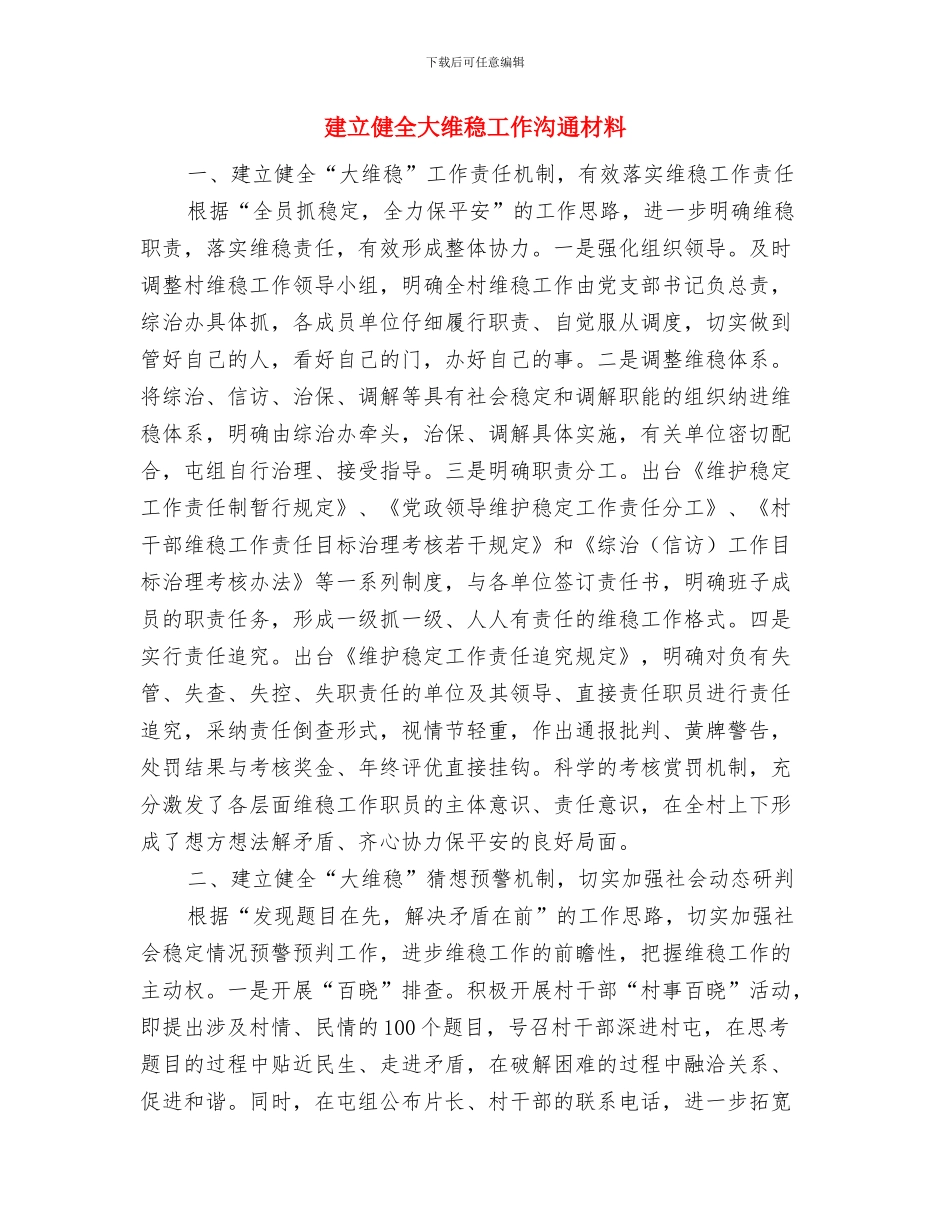 下载后可任意编辑

建立健全大维稳工作沟通材料

一、建立健全“大维稳”工作责任机制，有效落实维稳工作责任

根据“全员抓稳定，全力保平安”的工作思路，进一步明确维稳职责，落实维稳责任，有效形成整体协力。一是强化组织领导。及时调整村维稳工作领导小组，明确全村维稳工作由党支部书记负总责，综治办具体抓，各成员单位仔细履行职责、自觉服从调度，切实做到管好自己的人，看好自己的门，办好自己的事。二是调整维稳体系。将综治、信访、治保、调解等具有社会稳定和调解职能的组织纳进维稳体系，明确由综治办牵头，治保、调解具体实施，有关单位密切配合，屯组自行治理、接受指导。三是明确职责分工。出台《维护稳定工作责任制暂行规定》、《党政领导维护稳定工作责任分工》、《村干部维稳工作责任目标治理考核若干规定》和《综治（信访）工作目标治理考核办法》等一系列制度，与各单位签订责任书，明确班子成员的职责任务，形成一级抓一级、人人有责任的维稳工作格式。四是实行责任追究。出台《维护稳定工作责任追究规定》，明确对负有失管、失查、失控、失职责任的单位及其领导、直接责任职员进行责任追究，采纳责任倒查形式，视情节轻重，作出通报批判、黄牌警告，处罚结果与考核奖金、年终评优直接挂钩。科学的考核赏罚机制，充分激发了各层面维稳工作职员的主体意识、责任意识，在全村上下形成了想方想法解矛盾、齐心协力保平安的良好局面。

二、建立健全“大维稳”猜想预警机制，切实加强社会动态研判

根据“发现题目在先，解决矛盾在前”的工作思路，切实加强社会稳定情况预警预判工作，进步维稳工作的前瞻性，把握维稳工作的主动权。一是开展“百晓”排查。积极开展村干部“村事百晓”活动，即提出涉及村情、民情的100个题目，号召村干部深进村屯，在思考题目的过程中贴近民生、走进矛盾，在破解困难的过程中融洽关系、促进和谐。同时，在屯组公布片长、村干部的联系电话，进一步拓宽